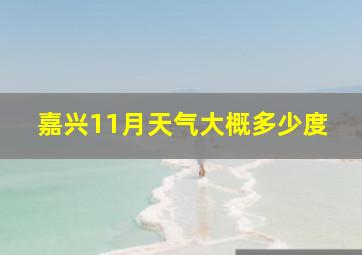 嘉兴11月天气大概多少度